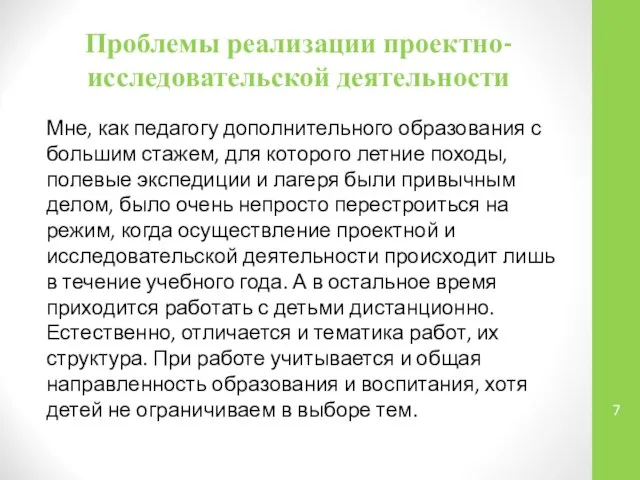 Проблемы реализации проектно-исследовательской деятельности

Мне, как педагогу дополнительного образования с большим стажем, для которого летние походы, полевые экспедиции и лагеря были привычным делом, было очень непросто перестроиться на режим, когда осуществление проектной и исследовательской деятельности происходит лишь в течение учебного года. А в остальное время приходится работать с детьми дистанционно. Естественно, отличается и тематика работ, их структура. При работе учитывается и общая направленность образования и воспитания, хотя детей не ограничиваем в выборе тем.

7